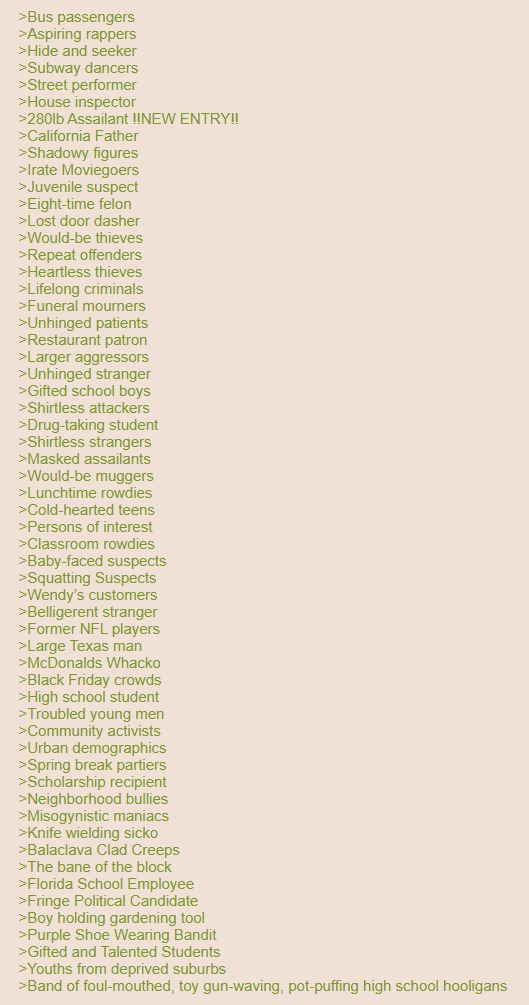 >Bus passengers
>Aspiring rappers
>Hide and seeker
>Subway dancers
>Street performer
>House inspector
>280lb Assailant !!NEW ENTRY!!
>California Father
>Shadowy figures
>Irate Moviegoers
>Juvenile suspect
>Eight-time felon
>Lost door dasher
>Would-be thieves
>Repeat offenders
>Heartless thieves
>Lifelong criminals
>Funeral mourners
>Unhinged patients
>Restaurant patron
>Larger aggressors
>Unhinged stranger
>Gifted school boys
>Shirtless attackers
>Drug-taking student
>Shirtless strangers
>Masked assailants
>Would-be muggers
>Lunchtime rowdies
>Cold-hearted teens
>Persons of interest
>Classroom rowdies
>Baby-faced suspects
>Squatting Suspects
>Wendy's customers
>Belligerent stranger
>Former NFL players
>Large Texas man
>McDonalds Whacko
>Black Friday crowds
>High school student
>Troubled young men
>Community activists
>Urban demographics
>Spring break partiers
>Scholarship recipient
>Neighborhood bullies
>Misogynistic maniacs
>Knife wielding sicko
>Balaclava Clad Creeps
>The bane of the block
>Florida School Employee
>Fringe Political Candidate
>Boy holding gardening tool
>Purple Shoe Wearing Bandit
>Gifted and Talented Students
>Youths from deprived suburbs
>Band of foul-mouthed, toy gun-waving, pot-puffing high school hooligans